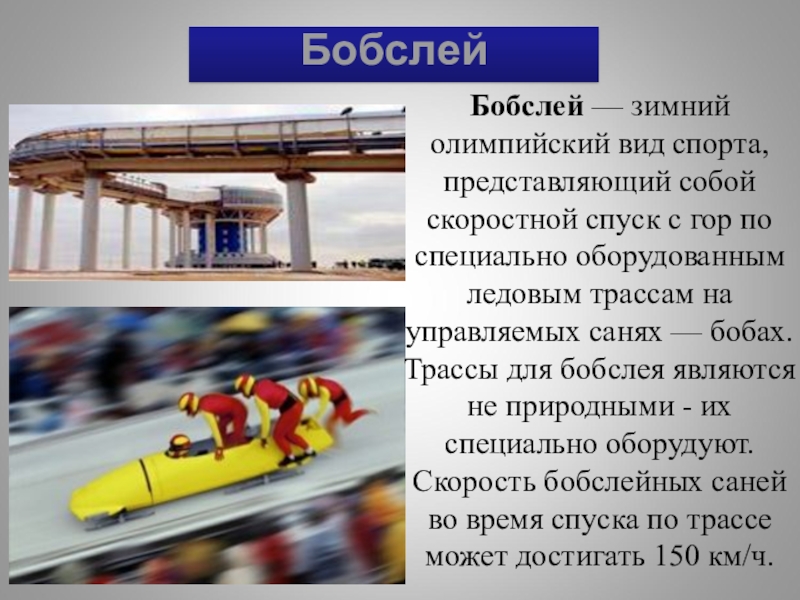 Бобслей

Бобслей — зимний олимпийский вид спорта, представляющий собой скоростной спуск с гор по специально оборудованным ледовым трассам на управляемых санях — бобах. Трассы для бобслея являются не природными - их специально оборудуют. Скорость бобслейных саней во время спуска по трассе может достигать 150 км/ч.